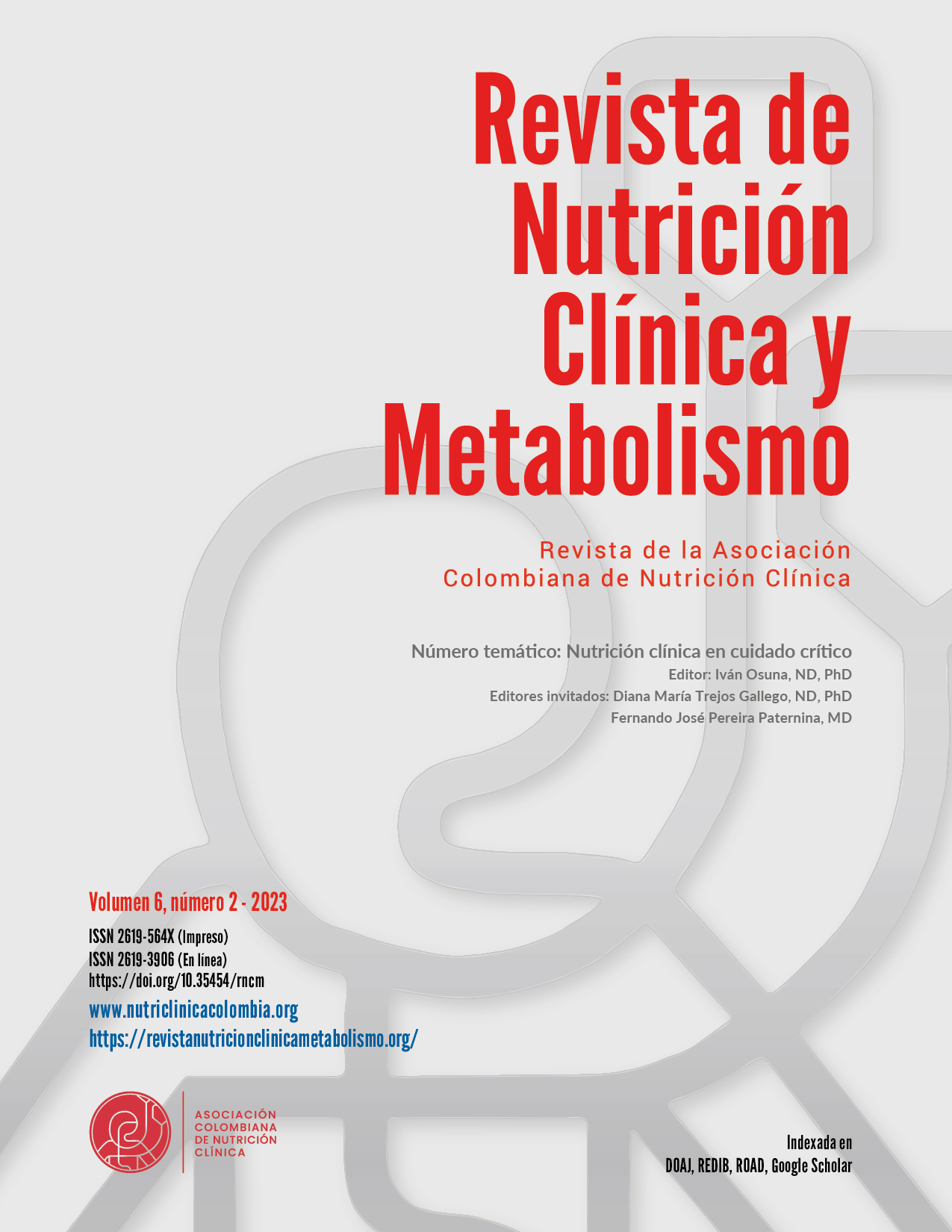 Revista de Nutrición Clínica y Metabolismo

Revista de la Asociación Colombiana de Nutrición Clínica

Número temático: Nutrición clínica en cuidado crítico
Editor: Iván Osuna, ND, PhD
Editores invitados: Diana María Trejos Gallego, ND, PhD
Fernando José Pereira Paternina, MD

Volumen 6, número 2 - 2023
ISSN 2619-564X (Impreso)
ISSN 2619-3906 (En línea)
https://doi.org/10.35454/rncm
www.nutriclinicacolombia.org
https://revistanutricionclinicametabolismo.org/

ASOCIACIÓN COLOMBIANA DE NUTRICIÓN CLÍNICA

Indexada en
DOAJ, REDIB, ROAD, Google Scholar